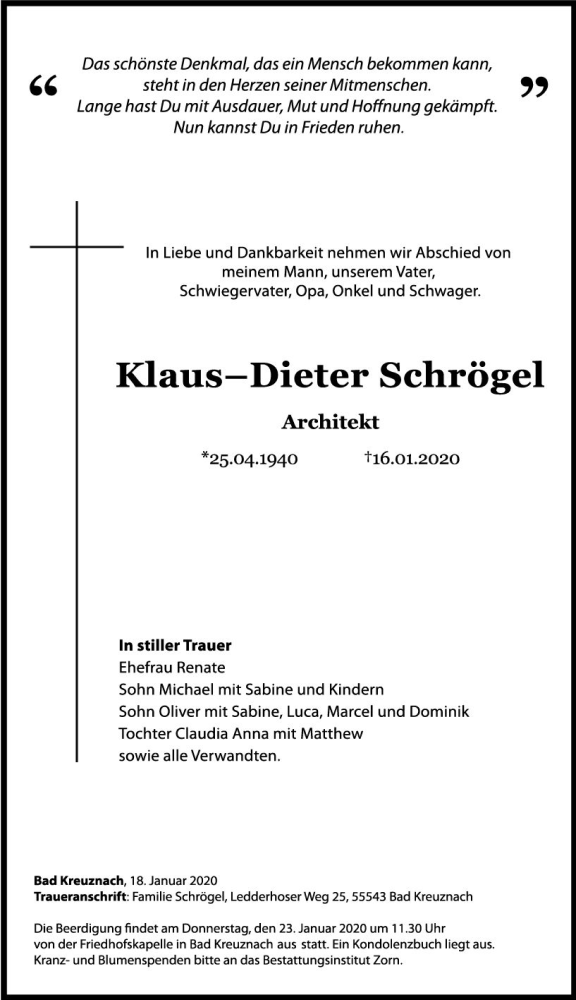 “ Das schönste Denkmal, das ein Mensch bekommen kann, steht in den Herzen seiner Mitmenschen. Lange hast Du mit Ausdauer, Mut und Hoffnung gekämpft. Nun kannst Du in Frieden ruhen. ”

In Liebe und Dankbarkeit nehmen wir Abschied von meinem Mann, unserem Vater, Schwiegervater, Opa, Onkel und Schwager.

Klaus–Dieter Schrögel

Architekt

*25.04.1940 †16.01.2020

In stiller Trauer
Ehefrau Renate
Sohn Michael mit Sabine und Kindern
Sohn Oliver mit Sabine, Luca, Marcel und Dominik
Tochter Claudia Anna mit Matthew
sowie alle Verwandten.

Bad Kreuznach, 18. Januar 2020
Traueranschrift: Familie Schrögel, Ledderhoser Weg 25, 55543 Bad Kreuznach

Die Beerdigung findet am Donnerstag, den 23. Januar 2020 um 11.30 Uhr von der Friedhofskapelle in Bad Kreuznach aus statt. Ein Kondolenzbuch liegt aus. Kranz- und Blumenspenden bitte an das Bestattungsinstitut Zorn.